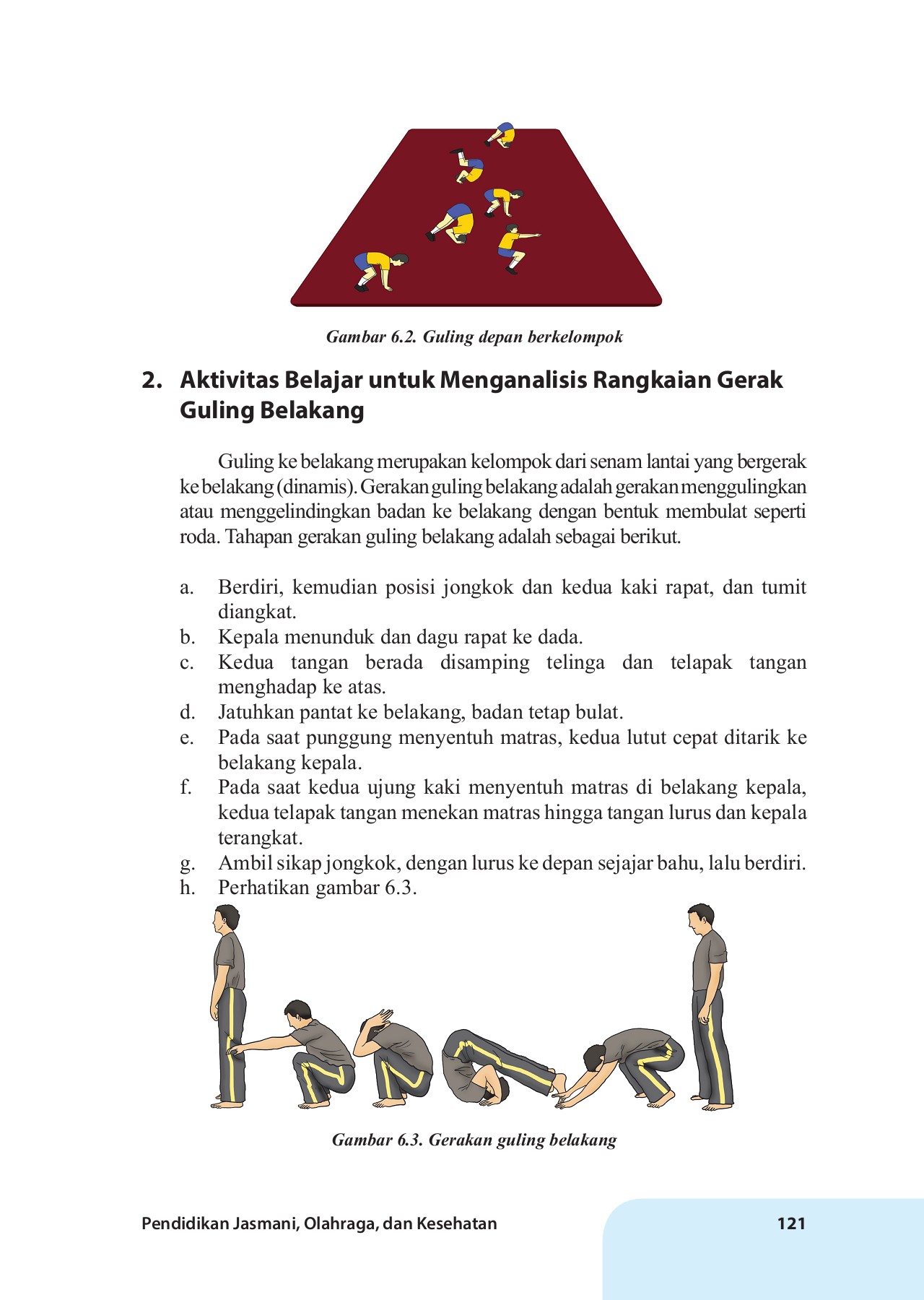 Gambar 6.2. Guling depan berkelompok

2. Aktivitas Belajar untuk Menganalisis Rangkaian Gerak Guling Belakang

Guling ke belakang merupakan kelompok dari senam lantai yang bergerak ke belakang (dinamis). Gerakan guling belakang adalah gerakan menggulingkan atau menggelindingkan badan ke belakang dengan bentuk membulat seperti roda. Tahapan gerakan guling belakang adalah sebagai berikut.

a. Berdiri, kemudian posisi jongkok dan kedua kaki rapat, dan tumit diangkat.
b. Kepala menunduk dan dagu rapat ke dada.
c. Kedua tangan berada disamping telinga dan telapak tangan menghadap ke atas.
d. Jatuhkan pantat ke belakang, badan tetap bulat.
e. Pada saat punggung menyentuh matras, kedua lutut cepat ditarik ke belakang kepala.
f. Pada saat kedua ujung kaki menyentuh matras di belakang kepala, kedua telapak tangan menekan matras hingga tangan lurus dan kepala terangkat.
g. Ambil sikap jongkok, dengan lurus ke depan sejajar bahu, lalu berdiri.
h. Perhatikan gambar 6.3.

Gambar 6.3. Gerakan guling belakang

Pendidikan Jasmani, Olahraga, dan Kesehatan
121